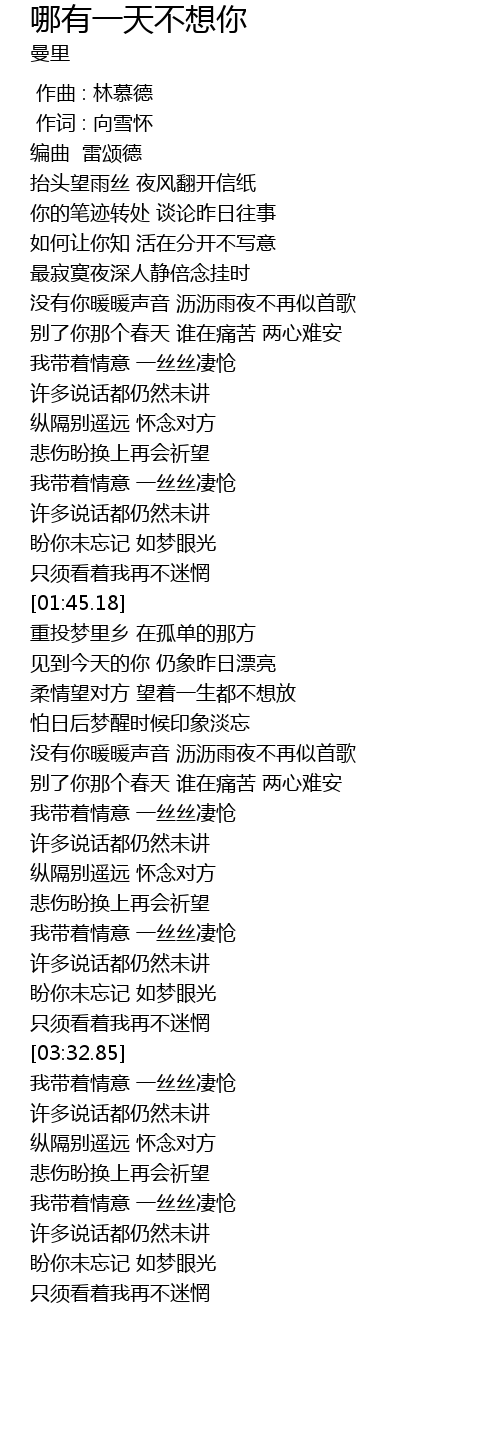 哪有一天不想你
曼里

作曲 : 林慕德
作词 : 向雪怀
编曲 雷颂德
抬头望雨丝 夜风翻开信纸
你的笔迹转处 谈论昨日往事
如何让你知 活在分开不写意
最寂寞夜深人静倍念挂时
没有你暖暖声音 沥沥雨夜不再似首歌
别了你那个春天 谁在痛苦 两心难安
我带着情意 一丝丝凄怆
许多说话都仍然未讲
纵隔别遥远 怀念对方
悲伤盼换上再会祈望
我带着情意 一丝丝凄怆
许多说话都仍然未讲
盼你未忘记 如梦眼光
只须看着我再不迷惘
[01:45.18]
重投梦里乡 在孤单的那方
见到今天的你 仍象昨日漂亮
柔情望对方 望着一生都不想放
怕日后梦醒时候印象淡忘
没有你暖暖声音 沥沥雨夜不再似首歌
别了你那个春天 谁在痛苦 两心难安
我带着情意 一丝丝凄怆
许多说话都仍然未讲
纵隔别遥远 怀念对方
悲伤盼换上再会祈望
我带着情意 一丝丝凄怆
许多说话都仍然未讲
盼你未忘记 如梦眼光
只须看着我再不迷惘
[03:32.85]
我带着情意 一丝丝凄怆
许多说话都仍然未讲
纵隔别遥远 怀念对方
悲伤盼换上再会祈望
我带着情意 一丝丝凄怆
许多说话都仍然未讲
盼你未忘记 如梦眼光
只须看着我再不迷惘